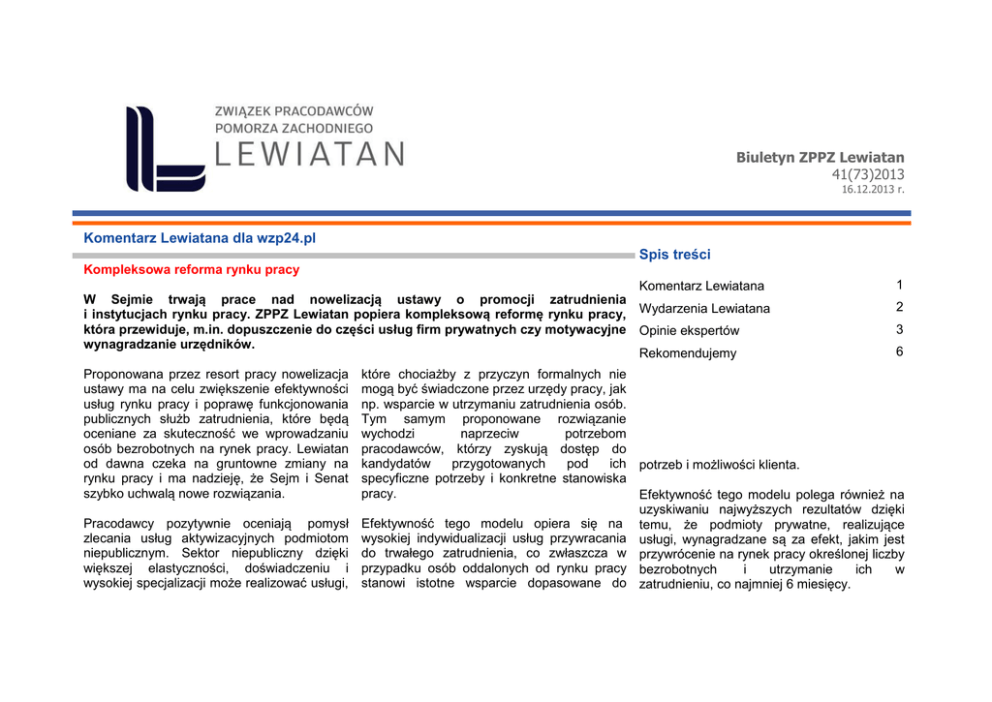 ZWIĄZEK PRACODAWCÓW
POMORZA ZACHODNIEGO
LEWIATAN

Biuletyn ZPPZ Lewiatan
41(73)2013
16.12.2013 r.

Komentarz Lewiatana dla wzp24.pl

Kompleksowa reforma rynku pracy

W Sejmie trwają prace nad nowelizacją ustawy o promocji zatrudnienia i instytucjach rynku pracy. ZPPZ Lewiatan popiera kompleksową reformę rynku pracy, która przewiduje, m.in. dopuszczenie do części usług firm prywatnych czy motywacyjne wynagradzanie urzędników.

Proponowana przez resort pracy nowelizacja ustawy ma na celu zwiększenie efektywności usług rynku pracy i poprawę funkcjonowania publicznych służb zatrudnienia, które będą oceniane za skuteczność we wprowadzaniu osób bezrobotnych na rynek pracy. Lewiatan od dawna czeka na gruntowne zmiany na rynku pracy i ma nadzieję, że Sejm i Senat szybko uchwalą nowe rozwiązania.

Pracodawcy pozytywnie oceniają pomysł zlecania usług aktywizacyjnych podmiotom niepublicznym. Sektor niepubliczny dzięki większej elastyczności, doświadczeniu i wysokiej specjalizacji może realizować usługi, które chociażby z przyczyn formalnych nie mogą być świadczone przez urzędy pracy, jak np. wsparcie w utrzymaniu zatrudnienia osób. Tym samym proponowane rozwiązanie wychodzi naprzeciw potrzebom pracodawców, którzy zyskują dostęp do kandydatów przygotowanych pod ich specyficzne potrzeby i konkretne stanowiska pracy.

Efektywność tego modelu opiera się na wysokiej indywidualizacji usług przywracania do trwałego zatrudnienia, co zwłaszcza w przypadku osób oddalonych od rynku pracy stanowi istotne wsparcie dopasowane do potrzeb i możliwości klienta.

Efektywność tego modelu polega również na uzyskiwaniu najwyższych rezultatów dzięki temu, że podmioty prywatne, realizujące usługi, wynagradzane są za efekt, jakim jest przywrócenie na rynek pracy określonej liczby bezrobotnych i utrzymanie ich w zatrudnieniu, co najmniej 6 miesięcy.

Spis treści

| Komentarz Lewiatana | 1 |
|---|---|
| Wydarzenia Lewiatana | 2 |
| Opinie ekspertów | 3 |
| Rekomendujemy | 6 |